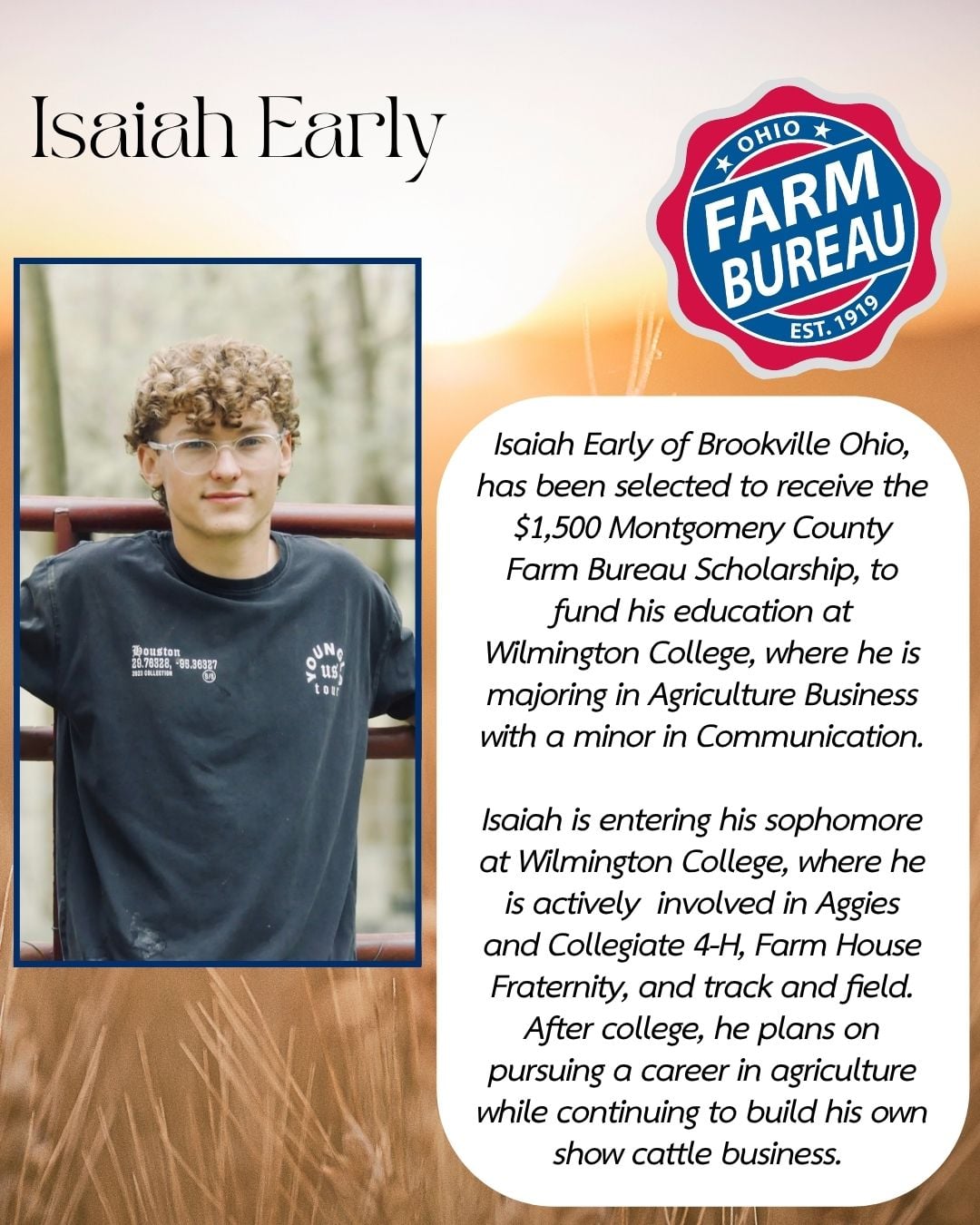 Isaiah Early

OHIO
FARM
BUREAU
EST. 1919

Isaiah Early of Brookville Ohio, has been selected to receive the $1,500 Montgomery County Farm Bureau Scholarship, to fund his education at Wilmington College, where he is majoring in Agriculture Business with a minor in Communication.

Isaiah is entering his sophomore at Wilmington College, where he is actively  involved in Aggies and Collegiate 4-H, Farm House Fraternity, and track and field. After college, he plans on pursuing a career in agriculture while continuing to build his own show cattle business.